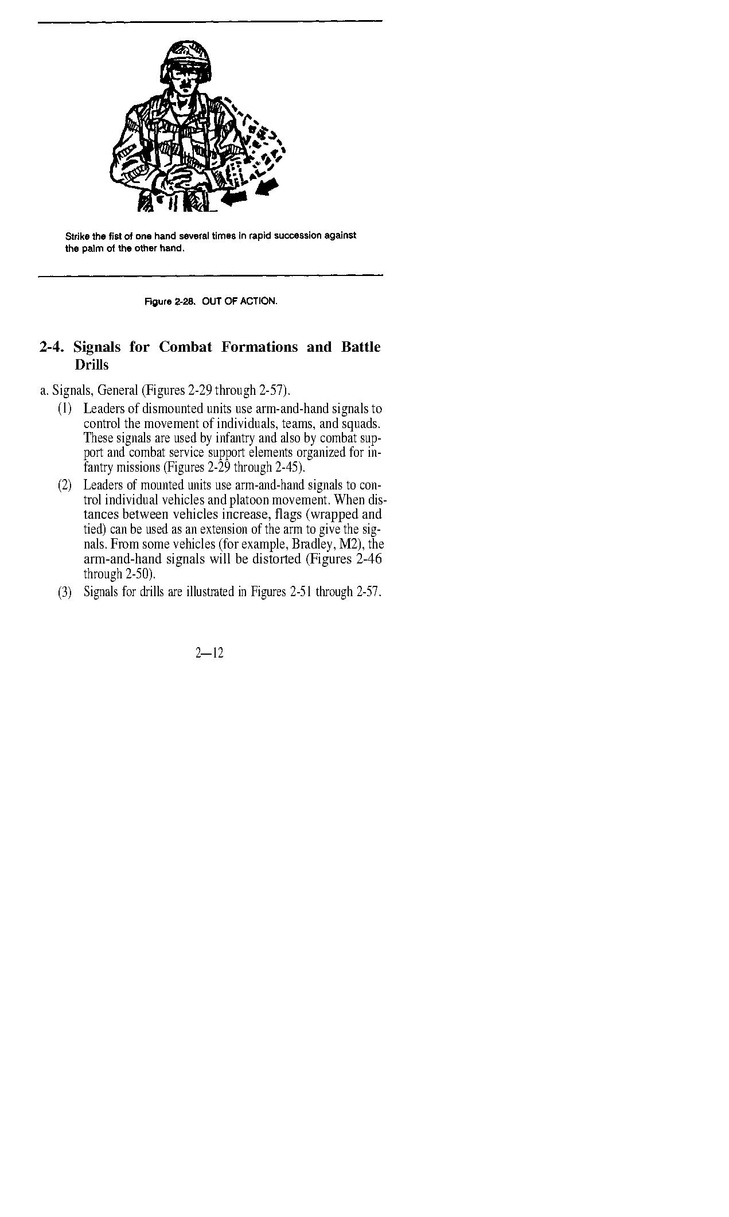 Strike the fist of one hand several times in rapid succession against the palm of the other hand.

Figure 2-28. OUT OF ACTION.

2-4. Signals for Combat Formations and Battle Drills

a. Signals, General (Figures 2-29 through 2-57).

(1) Leaders of dismounted units use arm-and-hand signals to control the movement of individuals, teams, and squads. These signals are used by infantry and also by combat support and combat service support elements organized for infantry missions (Figures 2-29 through 2-45).

(2) Leaders of mounted units use arm-and-hand signals to control individual vehicles and platoon movement. When distances between vehicles increase, flags (wrapped and tied) can be used as an extension of the arm to give the signals. From some vehicles (for example, Bradley, M2), the arm-and-hand signals will be distorted (Figures 2-46 through 2-50).

(3) Signals for drills are illustrated in Figures 2-51 through 2-57.

2—12